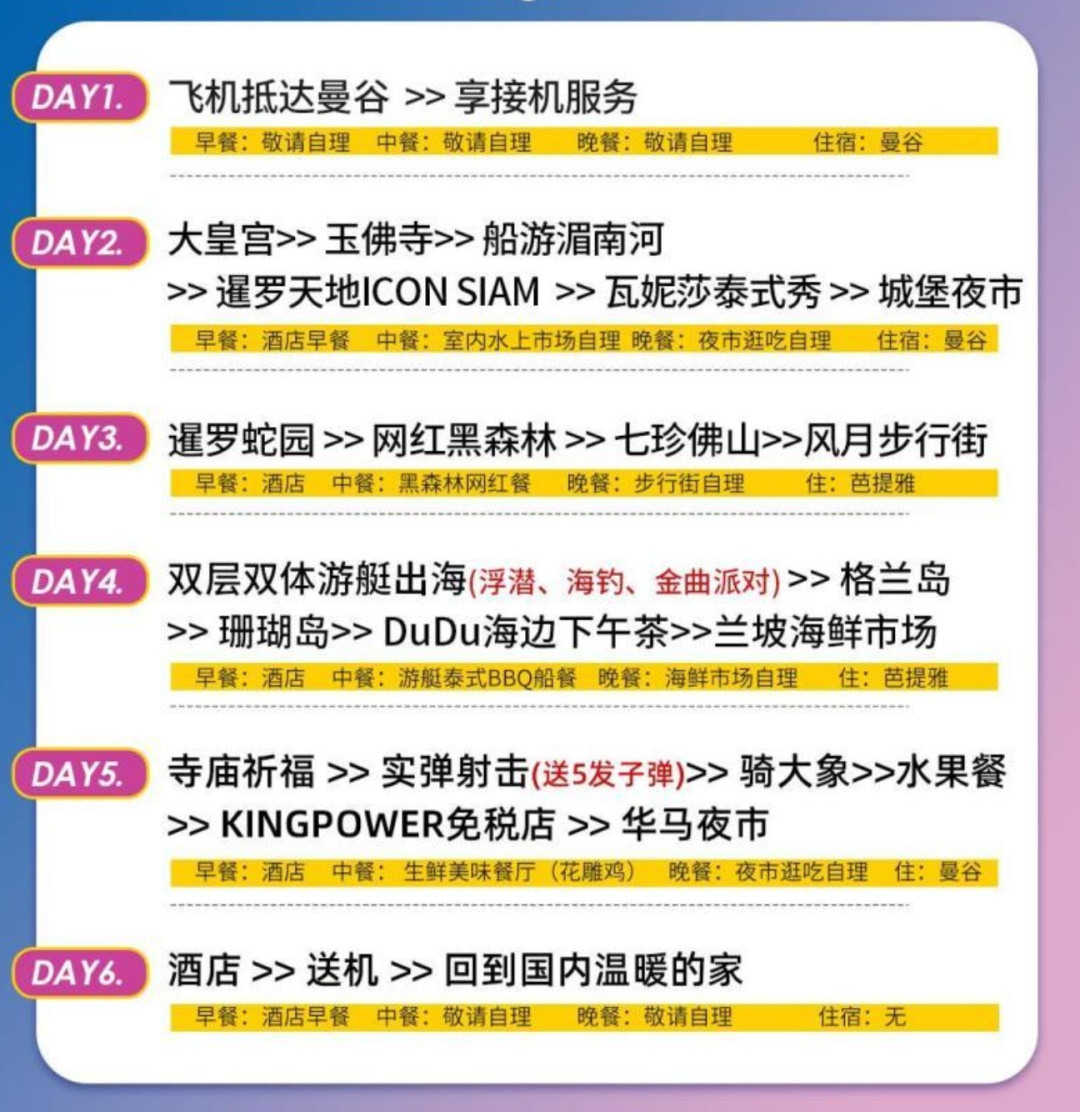 DAY1. 飞机抵达曼谷 >> 享接机服务

早餐：敬请自理 中餐：敬请自理 晚餐：敬请自理 住宿：曼谷

DAY2. 大皇宫>> 玉佛寺>> 船游湄南河 >> 暹罗天地ICON SIAM >> 瓦妮莎泰式秀 >> 城堡夜市

早餐：酒店早餐 中餐：室内水上市场自理 晚餐：夜市逛吃自理 住宿：曼谷

DAY3. 暹罗蛇园 >> 网红黑森林 >> 七珍佛山>>风月步行街

早餐：酒店 中餐：黑森林网红餐 晚餐：步行街自理 住：芭提雅

DAY4. 双层双体游艇出海(浮潜、海钓、金曲派对) >> 格兰岛 >> 珊瑚岛>> DuDu海边下午茶>>兰坡海鲜市场

早餐：酒店 中餐：游艇泰式BBQ船餐 晚餐：海鲜市场自理 住：芭提雅

DAY5. 寺庙祈福 >> 实弹射击(送5发子弹)>> 骑大象>>水果餐 >> KINGPOWER免税店 >> 华马夜市

早餐：酒店 中餐：生鲜美味餐厅（花雕鸡） 晚餐：夜市逛吃自理 住：曼谷

DAY6. 酒店 >> 送机 >> 回到国内温暖的家

早餐：酒店早餐 中餐：敬请自理 晚餐：敬请自理 住宿：无